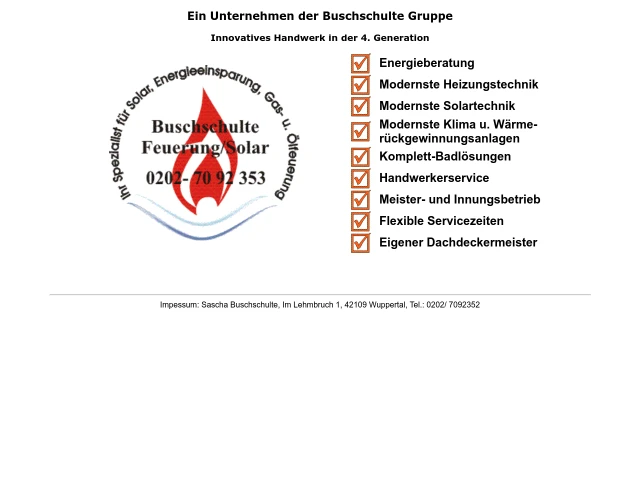 Ein Unternehmen der Buschschulte Gruppe

Innovatives Handwerk in der 4. Generation

Ihr Spezialist für Solar, Energieeinsparung, Gas- u. Ölfeuerung

Buschschulte
Feuerung/Solar
0202- 70 92 353

Energieberatung
Modernste Heizungstechnik
Modernste Solartechnik
Modernste Klima u. Wärmerückgewinnungsanlagen
Komplett-Badlösungen
Handwerkerservice
Meister- und Innungsbetrieb
Flexible Servicezeiten
Eigener Dachdeckermeister

Impessum: Sascha Buschschulte, Im Lehmbruch 1, 42109 Wuppertal, Tel.: 0202/ 7092352